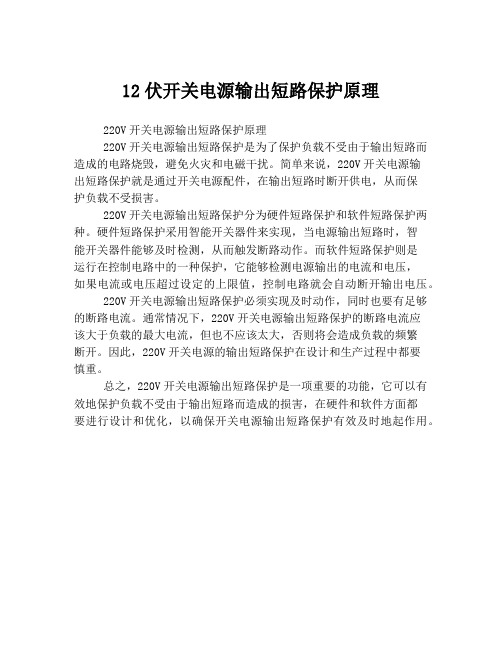 12 伏开关电源输出短路保护原理

220V 开关电源输出短路保护原理

220V 开关电源输出短路保护是为了保护负载不受由于输出短路而造成的电路烧毁，避免火灾和电磁干扰。简单来说，220V 开关电源输出短路保护就是通过开关电源配件，在输出短路时断开供电，从而保护负载不受损害。

220V 开关电源输出短路保护分为硬件短路保护和软件短路保护两种。硬件短路保护采用智能开关器件来实现，当电源输出短路时，智能开关器件能够及时检测，从而触发断路动作。而软件短路保护则是运行在控制电路中的一种保护，它能够检测电源输出的电流和电压，如果电流或电压超过设定的上限值，控制电路就会自动断开输出电压。

220V 开关电源输出短路保护必须实现及时动作，同时也要有足够的断路电流。通常情况下，220V 开关电源输出短路保护的断路电流应该大于负载的最大电流，但也不应该太大，否则将会造成负载的频繁断开。因此，220V 开关电源的输出短路保护在设计和生产过程中都要慎重。

总之，220V 开关电源输出短路保护是一项重要的功能，它可以有效地保护负载不受由于输出短路而造成的损害，在硬件和软件方面都要进行设计和优化，以确保开关电源输出短路保护有效及时地起作用。